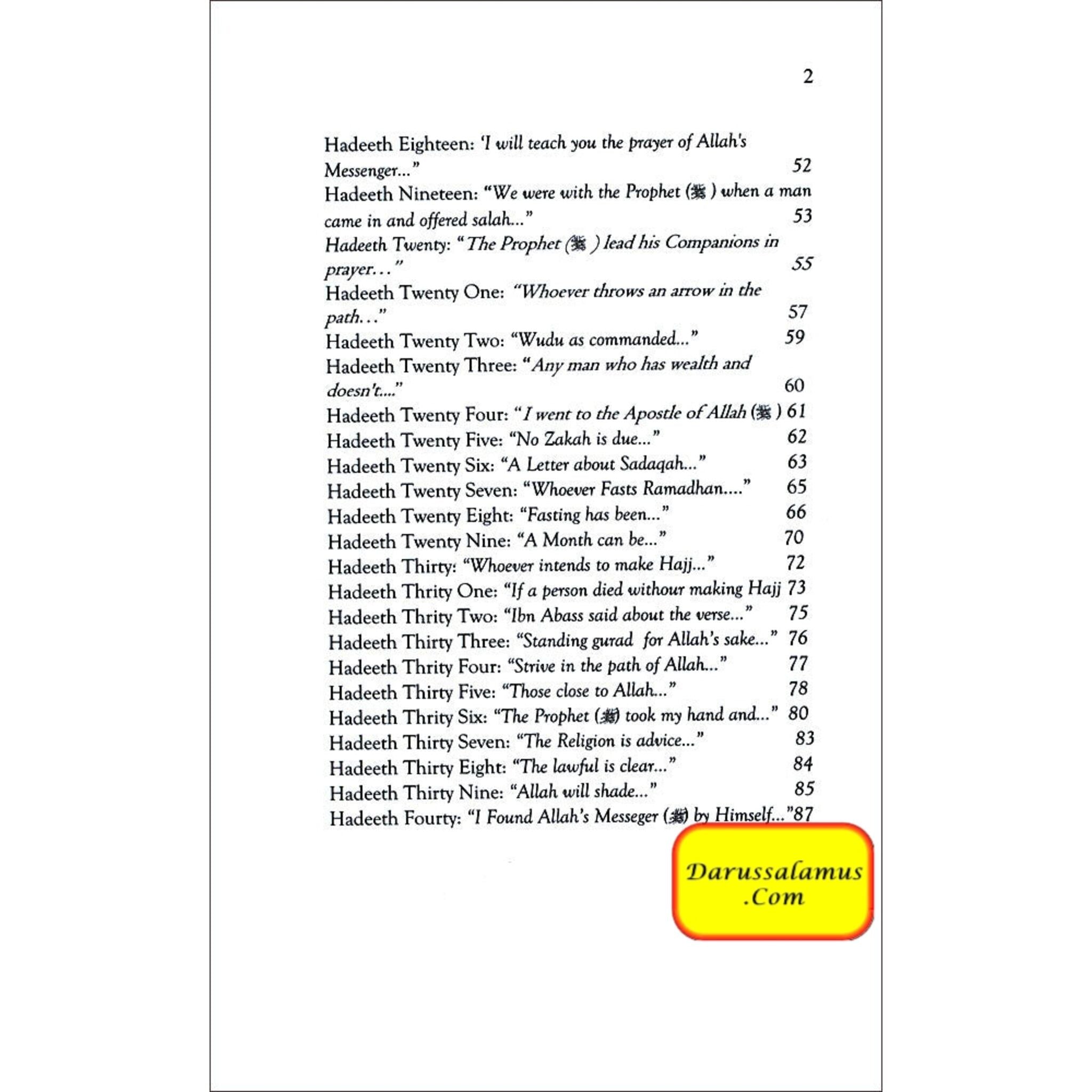 2

Hadeeth Eighteen: 'I will teach you the prayer of Allah's Messenger..." 52
Hadeeth Nineteen: "We were with the Prophet (ﷺ) when a man came in and offered salah..." 53
Hadeeth Twenty: "The Prophet (ﷺ) lead his Companions in prayer..." 55
Hadeeth Twenty One: "Whoever throws an arrow in the path..." 57
Hadeeth Twenty Two: "Wudu as commanded..." 59
Hadeeth Twenty Three: "Any man who has wealth and doesn't...." 60
Hadeeth Twenty Four: "I went to the Apostle of Allah (ﷺ) 61
Hadeeth Twenty Five: "No Zakah is due..." 62
Hadeeth Twenty Six: "A Letter about Sadaqah..." 63
Hadeeth Twenty Seven: "Whoever Fasts Ramadhan...." 65
Hadeeth Twenty Eight: "Fasting has been..." 66
Hadeeth Twenty Nine: "A Month can be..." 70
Hadeeth Thirty: "Whoever intends to make Hajj..." 72
Hadeeth Thrity One: "If a person died withour making Hajj 73
Hadeeth Thrity Two: "Ibn Abass said about the verse..." 75
Hadeeth Thirty Three: "Standing gurad for Allah's sake..." 76
Hadeeth Thrity Four: "Strive in the path of Allah..." 77
Hadeeth Thirty Five: "Those close to Allah..." 78
Hadeeth Thrity Six: "The Prophet (ﷺ) took my hand and..." 80
Hadeeth Thirty Seven: "The Religion is advice..." 83
Hadeeth Thirty Eight: "The lawful is clear..." 84
Hadeeth Thirty Nine: "Allah will shade..." 85
Hadeeth Fourty: "I Found Allah's Messeger (ﷺ) by Himself..."87

Darussalamus .Com